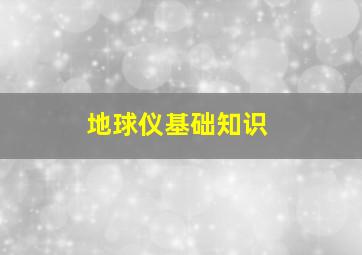 地球仪基础知识